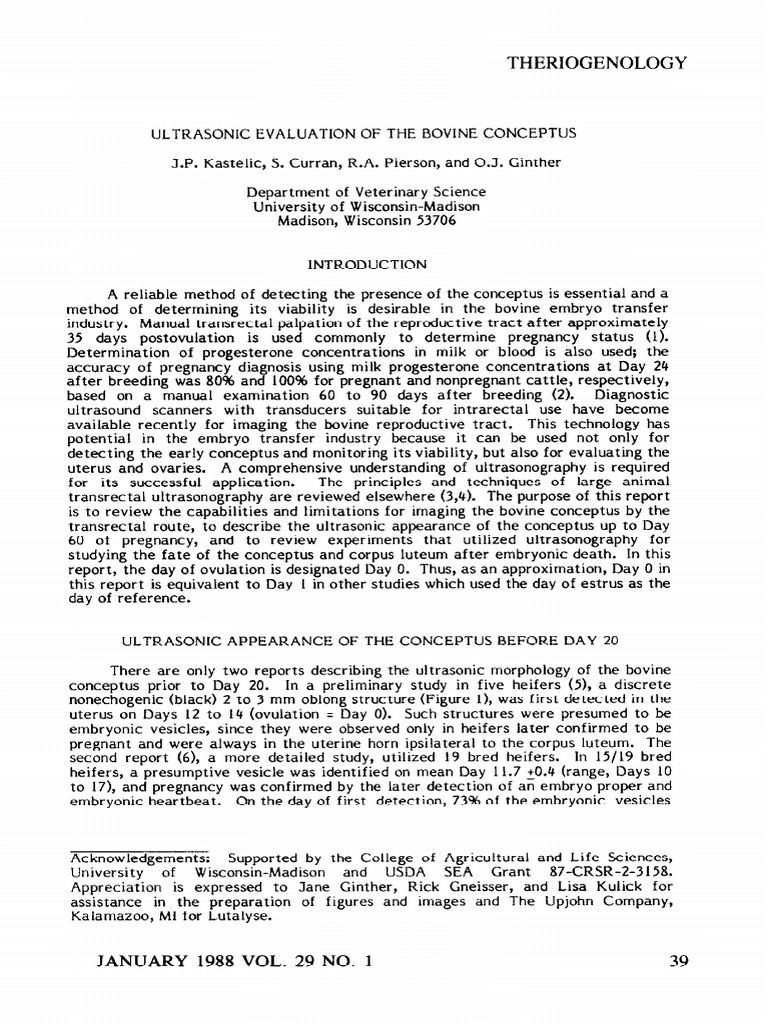 THERIOGENOLOGY

ULTRASONIC EVALUATION OF THE BOVINE CONCEPTUS

J.P. Kastelic, S. Curran, R.A. Pierson, and O.J. Ginther

Department of Veterinary Science
University of Wisconsin-Madison
Madison, Wisconsin 53706

INTRODUCTION

A reliable method of detecting the presence of the conceptus is essential and a method of determining its viability is desirable in the bovine embryo transfer industry. Manual transrectal palpation of the reproductive tract after approximately 35 days postovulation is used commonly to determine pregnancy status (1). Determination of progesterone concentrations in milk or blood is also used; the accuracy of pregnancy diagnosis using milk progesterone concentrations at Day 24 after breeding was 80% and 100% for pregnant and nonpregnant cattle, respectively, based on a manual examination 60 to 90 days after breeding (2). Diagnostic ultrasound scanners with transducers suitable for intrarectal use have become available recently for imaging the bovine reproductive tract. This technology has potential in the embryo transfer industry because it can be used not only for detecting the early conceptus and monitoring its viability, but also for evaluating the uterus and ovaries. A comprehensive understanding of ultrasonography is required for its successful application. The principles and techniques of large animal transrectal ultrasonography are reviewed elsewhere (3,4). The purpose of this report is to review the capabilities and limitations for imaging the bovine conceptus by the transrectal route, to describe the ultrasonic appearance of the conceptus up to Day 60 of pregnancy, and to review experiments that utilized ultrasonography for studying the fate of the conceptus and corpus luteum after embryonic death. In this report, the day of ovulation is designated Day 0. Thus, as an approximation, Day 0 in this report is equivalent to Day 1 in other studies which used the day of estrus as the day of reference.

ULTRASONIC APPEARANCE OF THE CONCEPTUS BEFORE DAY 20

There are only two reports describing the ultrasonic morphology of the bovine conceptus prior to Day 20. In a preliminary study in five heifers (5), a discrete nonechogenic (black) 2 to 3 mm oblong structure (Figure 1), was first detected in the uterus on Days 12 to 14 (ovulation = Day 0). Such structures were presumed to be embryonic vesicles, since they were observed only in heifers later confirmed to be pregnant and were always in the uterine horn ipsilateral to the corpus luteum. The second report (6), a more detailed study, utilized 19 bred heifers. In 15/19 bred heifers, a presumptive vesicle was identified on mean Day 11.7 $\pm$0.4 (range, Days 10 to 17), and pregnancy was confirmed by the later detection of an embryo proper and embryonic heartbeat. On the day of first detection, 73% of the embryonic vesicles

Acknowledgements: Supported by the College of Agricultural and Life Sciences, University of Wisconsin-Madison and USDA SEA Grant 87-CRSR-2-3158. Appreciation is expressed to Jane Ginther, Rick Gneisser, and Lisa Kulick for assistance in the preparation of figures and images and The Upjohn Company, Kalamazoo, MI for Lutalyse.

JANUARY 1988 VOL. 29 NO. 1

39